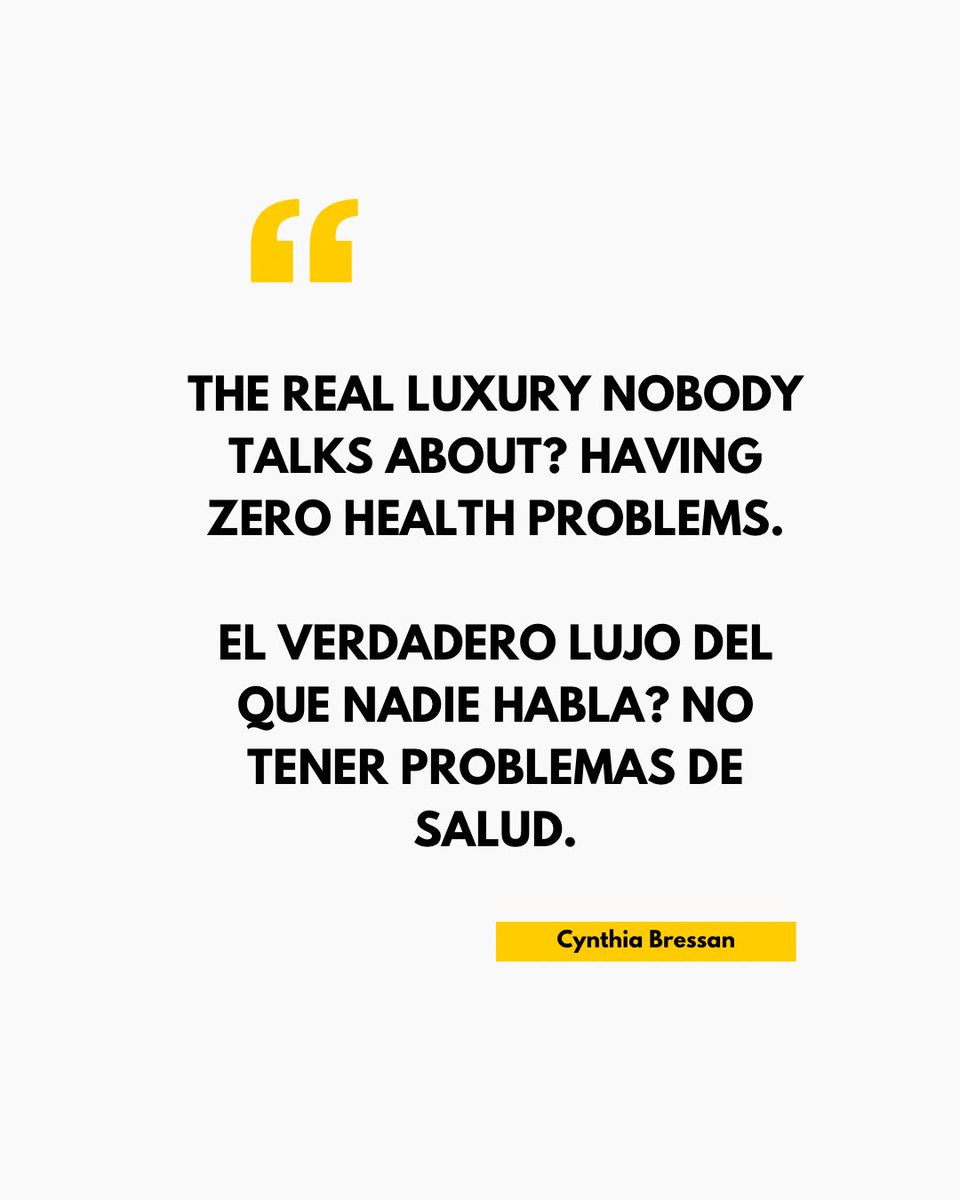 “

THE REAL LUXURY NOBODY TALKS ABOUT? HAVING ZERO HEALTH PROBLEMS.

EL VERDADERO LUJO DEL QUE NADIE HABLA? NO TENER PROBLEMAS DE SALUD.

Cynthia Bressan